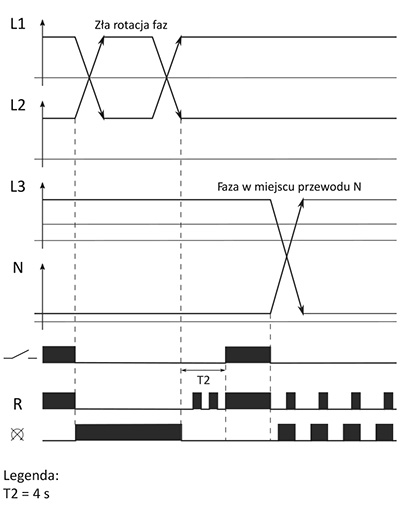 L1
Zła rotacja faz
L2
L3
Faza w miejscu przewodu N
N
T2
R

Legenda:
T2 = 4 s